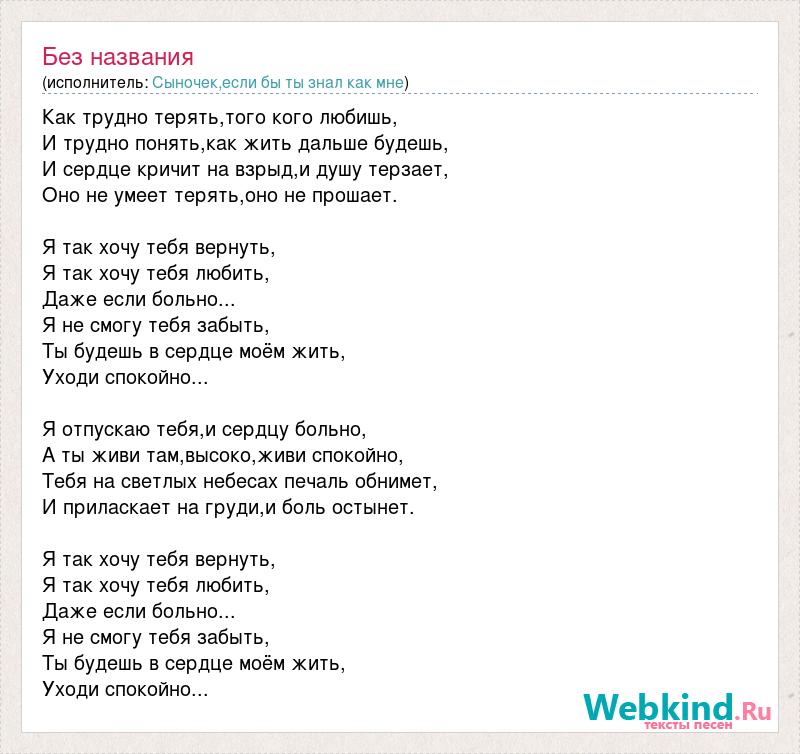 Без названия
(исполнитель: Сыночек,если бы ты знал как мне)

Как трудно терять,того кого любишь,
И трудно понять,как жить дальше будешь,
И сердце кричит на взрыд,и душу терзает,
Оно не умеет терять,оно не прошает.

Я так хочу тебя вернуть,
Я так хочу тебя любить,
Даже если больно...
Я не смогу тебя забыть,
Ты будешь в сердце моём жить,
Уходи спокойно...

Я отпускаю тебя,и сердцу больно,
А ты живи там,высоко,живи спокойно,
Тебя на светлых небесах печаль обнимет,
И приласкает на груди,и боль остынет.

Я так хочу тебя вернуть,
Я так хочу тебя любить,
Даже если больно...
Я не смогу тебя забыть,
Ты будешь в сердце моём жить,
Уходи спокойно...

Webkind.Ru
тексты песен